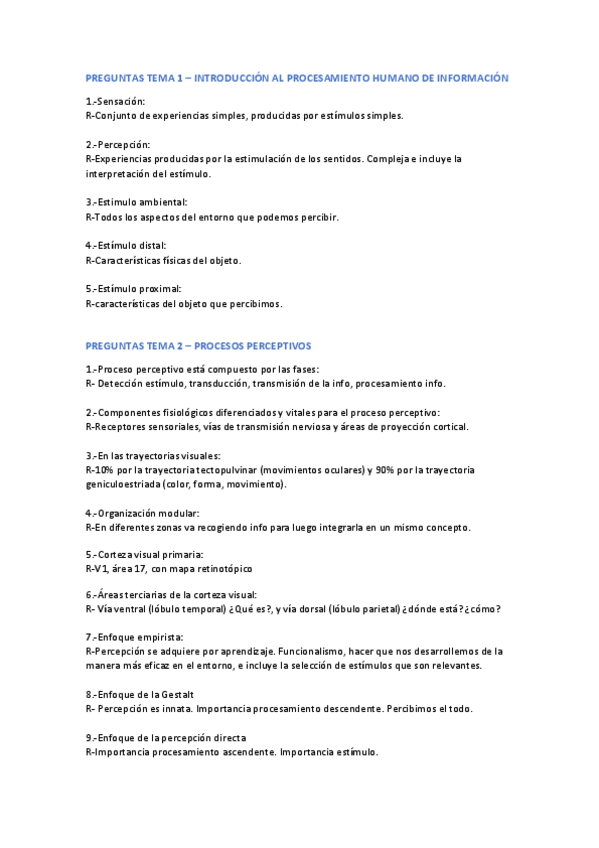 PREGUNTAS TEMA 1 – INTRODUCCIÓN AL PROCESAMIENTO HUMANO DE INFORMACIÓN

1.-Sensación:
R-Conjunto de experiencias simples, producidas por estímulos simples.

2.-Percepción:
R-Experiencias producidas por la estimulación de los sentidos. Compleja e incluye la interpretación del estímulo.

3.-Estimulo ambiental:
R-Todos los aspectos del entorno que podemos percibir.

4.-Estímulo distal:
R-Características físicas del objeto.

5.-Estímulo proximal:
R-características del objeto que percibimos.

PREGUNTAS TEMA 2 – PROCESOS PERCEPTIVOS

1.-Proceso perceptivo está compuesto por las fases:
R- Detección estímulo, transducción, transmisión de la info, procesamiento info.

2.-Componentes fisiológicos diferenciados y vitales para el proceso perceptivo:
R-Receptores sensoriales, vías de transmisión nerviosa y áreas de proyección cortical.

3.-En las trayectorias visuales:
R-10% por la trayectoria tectopulvinar (movimientos oculares) y 90% por la trayectoria geniculoestriada (color, forma, movimiento).

4.-Organización modular:
R-En diferentes zonas va recogiendo info para luego integrarla en un mismo concepto.

5.-Corteza visual primaria:
R-V1, área 17, con mapa retinotópico

6.-Áreas terciarias de la corteza visual:
R- Vía ventral (lóbulo temporal) ¿Qué es?, y vía dorsal (lóbulo parietal) ¿dónde está? ¿cómo?

7.-Enfoque empirista:
R-Percepción se adquiere por aprendizaje. Funcionalismo, hacer que nos desarrollemos de la manera más eficaz en el entorno, e incluye la selección de estímulos que son relevantes.

8.-Enfoque de la Gestalt
R- Percepción es innata. Importancia procesamiento descendente. Percibimos el todo.

9.-Enfoque de la percepción directa
R-Importancia procesamiento ascendente. Importancia estímulo.